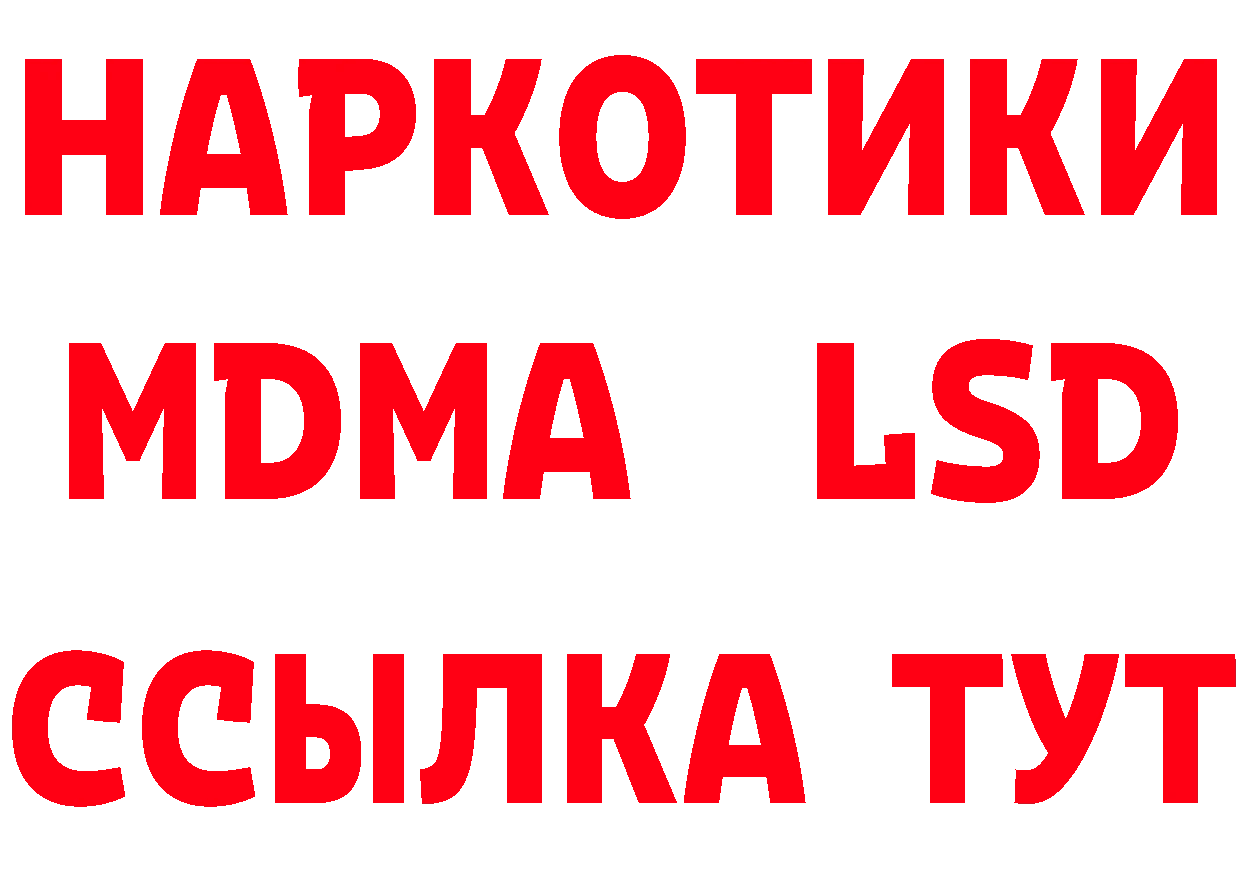 НАРКОТИКИ
MDMA LSD
ССЫЛКА ТУТ